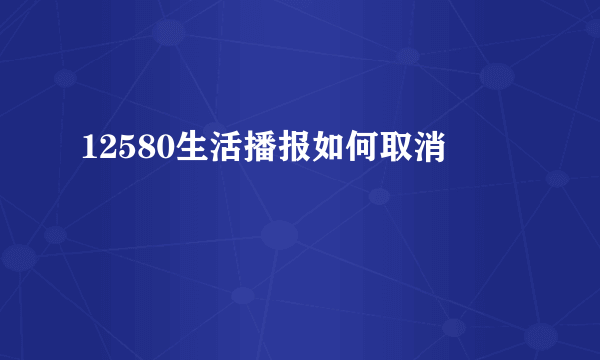 12580生活播报如何取消